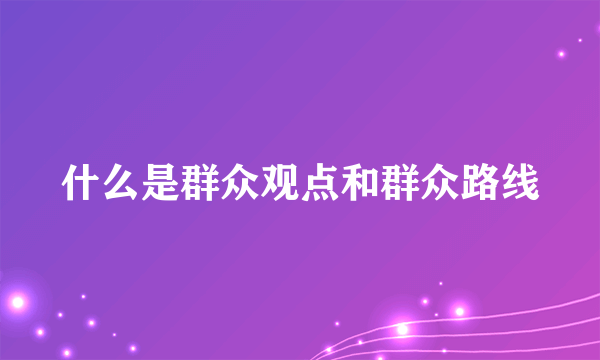 什么是群众观点和群众路线